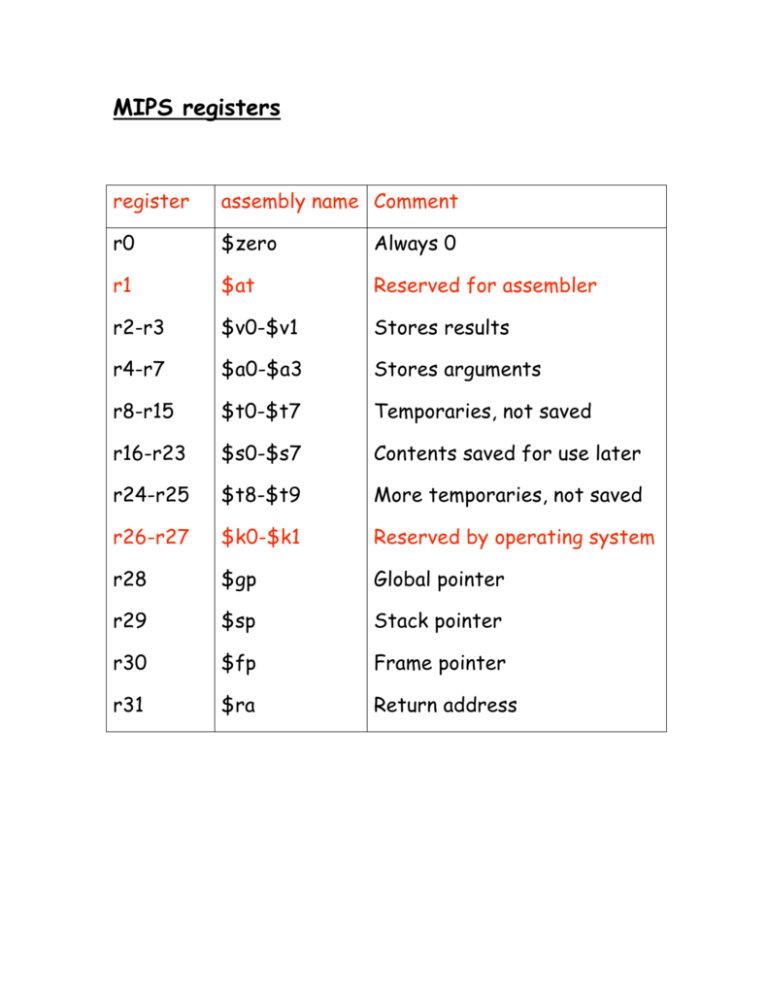 MIPS registers

| register | assembly name | Comment |
|---|---|---|
| r0 | \$zero | Always 0 |
| r1 | \$at | Reserved for assembler |
| r2-r3 | \$v0-\$v1 | Stores results |
| r4-r7 | \$a0-\$a3 | Stores arguments |
| r8-r15 | \$t0-\$t7 | Temporaries, not saved |
| r16-r23 | \$s0-\$s7 | Contents saved for use later |
| r24-r25 | \$t8-\$t9 | More temporaries, not saved |
| r26-r27 | \$k0-\$k1 | Reserved by operating system |
| r28 | \$gp | Global pointer |
| r29 | \$sp | Stack pointer |
| r30 | \$fp | Frame pointer |
| r31 | \$ra | Return address |